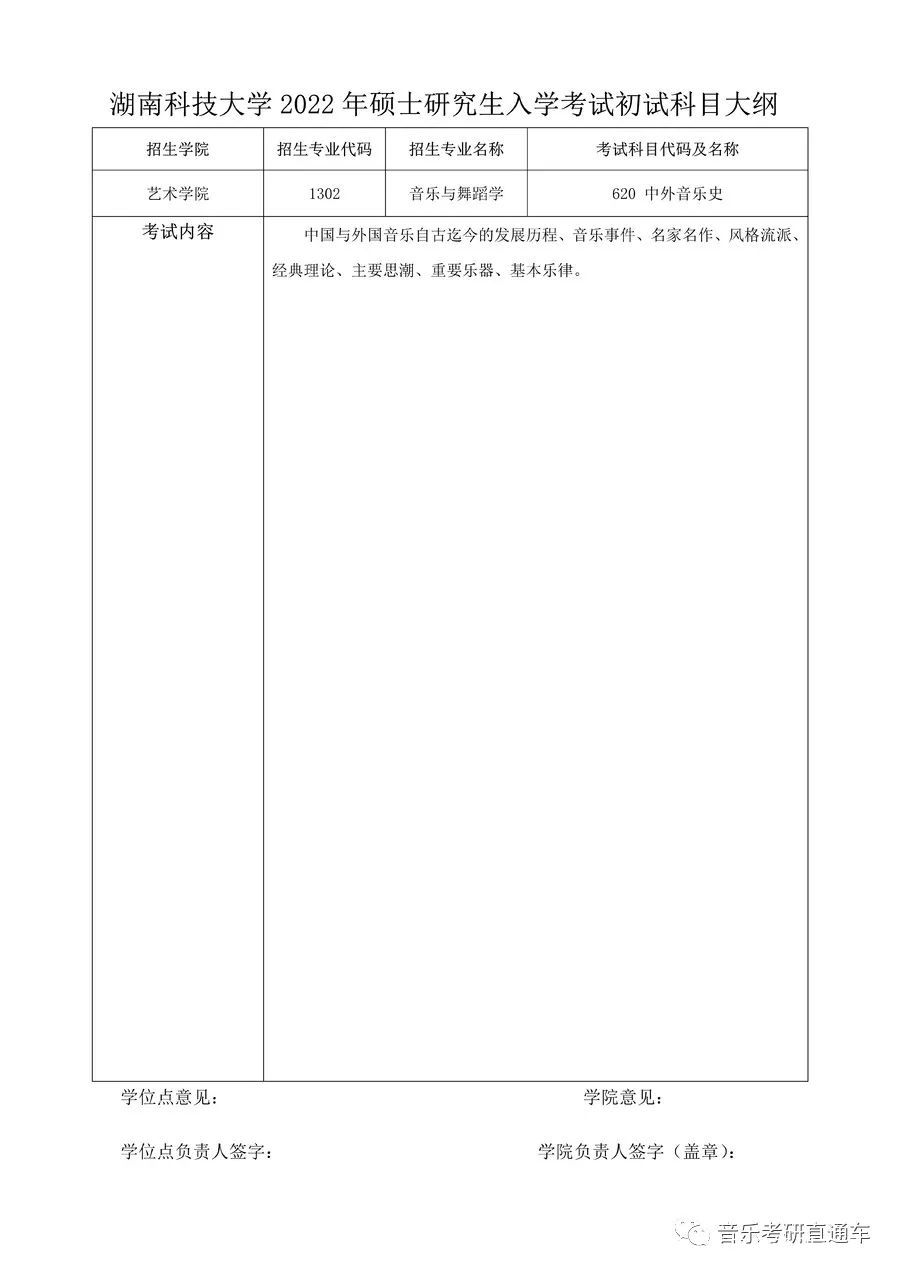 湖南科技大学 2022 年硕士研究生入学考试初试科目大纲

| 招生学院 | 招生专业代码 | 招生专业名称 | 考试科目代码及名称 |
|---|---|---|---|
| 艺术学院 | 1302 | 音乐与舞蹈学 | 620 中外音乐史 |
| 考试内容 | 中国与外国音乐自古迄今的发展历程、音乐事件、名家名作、风格流派、经典理论、主要思潮、重要乐器、基本乐律。 | | |

学位点意见：

学院意见：

学位点负责人签字：

学院负责人签字（盖章）：

音乐考研直通车